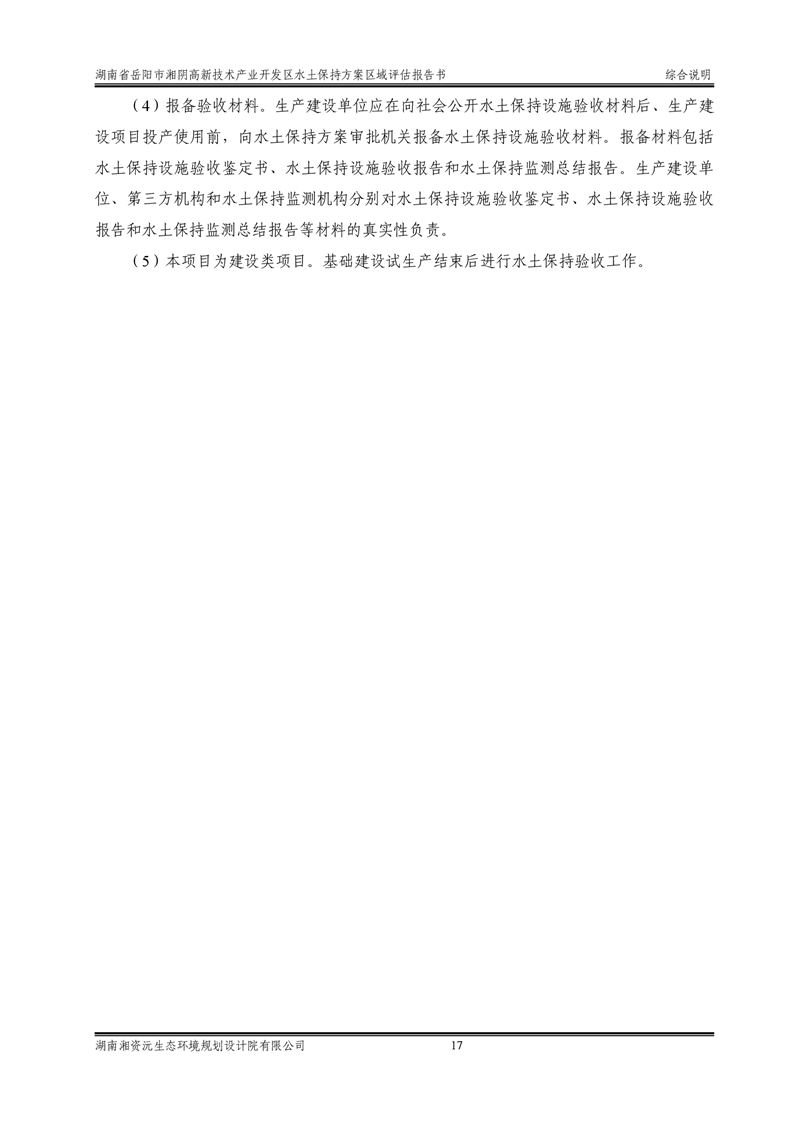 湖南省岳阳市湘阴高新技术产业开发区水土保持方案区域评估报告书 综合说明

（4）报备验收材料。生产建设单位应在向社会公开水土保持设施验收材料后、生产建设项目投产使用前，向水土保持方案审批机关报备水土保持设施验收材料。报备材料包括水土保持设施验收鉴定书、水土保持设施验收报告和水土保持监测总结报告。生产建设单位、第三方机构和水土保持监测机构分别对水土保持设施验收鉴定书、水土保持设施验收报告和水土保持监测总结报告等材料的真实性负责。

（5）本项目为建设类项目。基础建设试生产结束后进行水土保持验收工作。

湖南湘资沅生态环境规划设计院有限公司 17